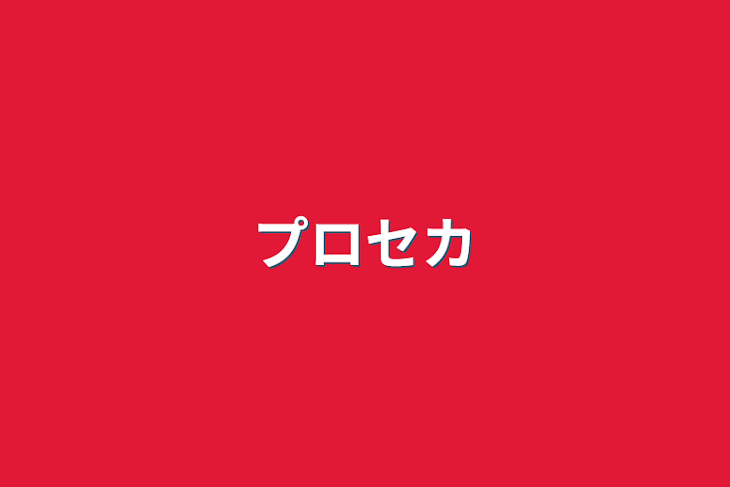 プロセカ